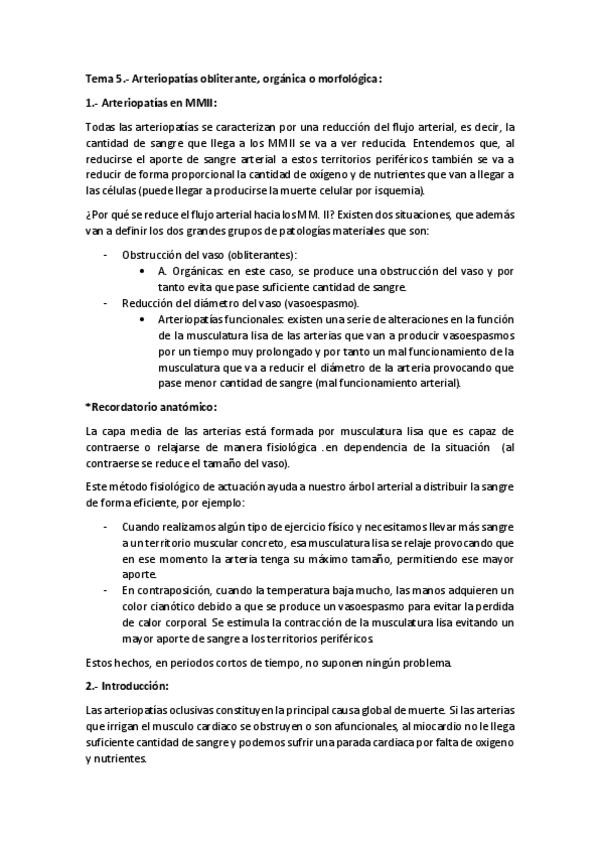 Tema 5.- Arteriopatías obliterante, orgánica o morfológica:

1.- Arteriopatías en MMII:

Todas las arteriopatías se caracterizan por una reducción del flujo arterial, es decir, la cantidad de sangre que llega a los MMII se va a ver reducida. Entendemos que, al reducirse el aporte de sangre arterial a estos territorios periféricos también se va a reducir de forma proporcional la cantidad de oxígeno y de nutrientes que van a llegar a las células (puede llegar a producirse la muerte celular por isquemia).

¿Por qué se reduce el flujo arterial hacia los MM. II? Existen dos situaciones, que además van a definir los dos grandes grupos de patologías materiales que son:

- Obstrucción del vaso (obliterantes):
  • A. Orgánicas: en este caso, se produce una obstrucción del vaso y por tanto evita que pase suficiente cantidad de sangre.
- Reducción del diámetro del vaso (vasoespasmo).
  • Arteriopatías funcionales: existen una serie de alteraciones en la función de la musculatura lisa de las arterias que van a producir vasoespasmos por un tiempo muy prolongado y por tanto un mal funcionamiento de la musculatura que va a reducir el diámetro de la arteria provocando que pase menor cantidad de sangre (mal funcionamiento arterial).

*Recordatorio anatómico:

La capa media de las arterias está formada por musculatura lisa que es capaz de contraerse o relajarse de manera fisiológica .en dependencia de la situación (al contraerse se reduce el tamaño del vaso).

Este método fisiológico de actuación ayuda a nuestro árbol arterial a distribuir la sangre de forma eficiente, por ejemplo:

- Cuando realizamos algún tipo de ejercicio físico y necesitamos llevar más sangre a un territorio muscular concreto, esa musculatura lisa se relaje provocando que en ese momento la arteria tenga su máximo tamaño, permitiendo ese mayor aporte.
- En contraposición, cuando la temperatura baja mucho, las manos adquieren un color cianótico debido a que se produce un vasoespasmo para evitar la perdida de calor corporal. Se estimula la contracción de la musculatura lisa evitando un mayor aporte de sangre a los territorios periféricos.

Estos hechos, en periodos cortos de tiempo, no suponen ningún problema.

2.- Introducción:

Las arteriopatías oclusivas constituyen la principal causa global de muerte. Si las arterias que irrigan el musculo cardiaco se obstruyen o son afuncionales, al miocardio no le llega suficiente cantidad de sangre y podemos sufrir una parada cardiaca por falta de oxigeno y nutrientes.